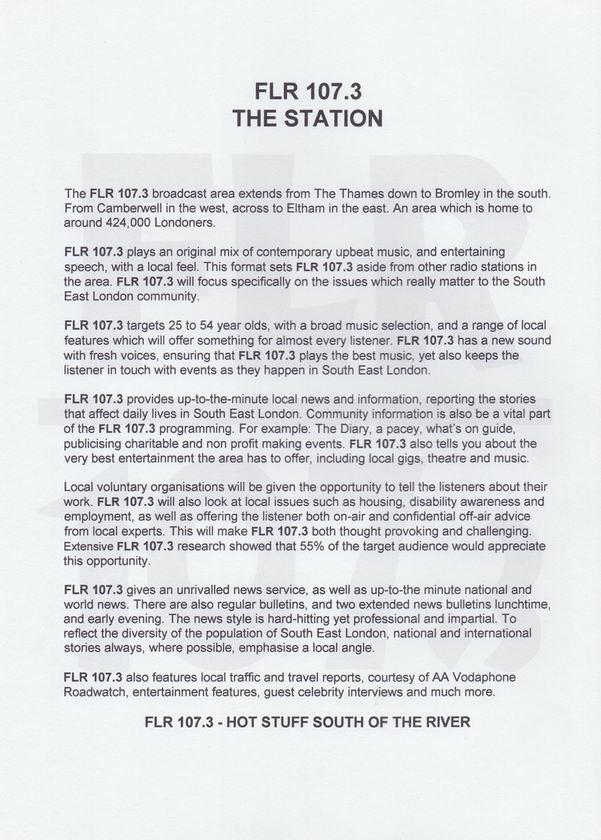 FLR 107.3
THE STATION

The FLR 107.3 broadcast area extends from The Thames down to Bromley in the south. From Camberwell in the west, across to Eltham in the east. An area which is home to around 424,000 Londoners.

FLR 107.3 plays an original mix of contemporary upbeat music, and entertaining speech, with a local feel. This format sets FLR 107.3 aside from other radio stations in the area. FLR 107.3 will focus specifically on the issues which really matter to the South East London community.

FLR 107.3 targets 25 to 54 year olds, with a broad music selection, and a range of local features which will offer something for almost every listener. FLR 107.3 has a new sound with fresh voices, ensuring that FLR 107.3 plays the best music, yet also keeps the listener in touch with events as they happen in South East London.

FLR 107.3 provides up-to-the-minute local news and information, reporting the stories that affect daily lives in South East London. Community information is also be a vital part of the FLR 107.3 programming. For example: The Diary, a pacey, what's on guide, publicising charitable and non profit making events. FLR 107.3 also tells you about the very best entertainment the area has to offer, including local gigs, theatre and music.

Local voluntary organisations will be given the opportunity to tell the listeners about their work. FLR 107.3 will also look at local issues such as housing, disability awareness and employment, as well as offering the listener both on-air and confidential off-air advice from local experts. This will make FLR 107.3 both thought provoking and challenging. Extensive FLR 107.3 research showed that 55% of the target audience would appreciate this opportunity.

FLR 107.3 gives an unrivalled news service, as well as up-to-the minute national and world news. There are also regular bulletins, and two extended news bulletins lunchtime, and early evening. The news style is hard-hitting yet professional and impartial. To reflect the diversity of the population of South East London, national and international stories always, where possible, emphasise a local angle.

FLR 107.3 also features local traffic and travel reports, courtesy of AA Vodaphone Roadwatch, entertainment features, guest celebrity interviews and much more.

FLR 107.3 - HOT STUFF SOUTH OF THE RIVER